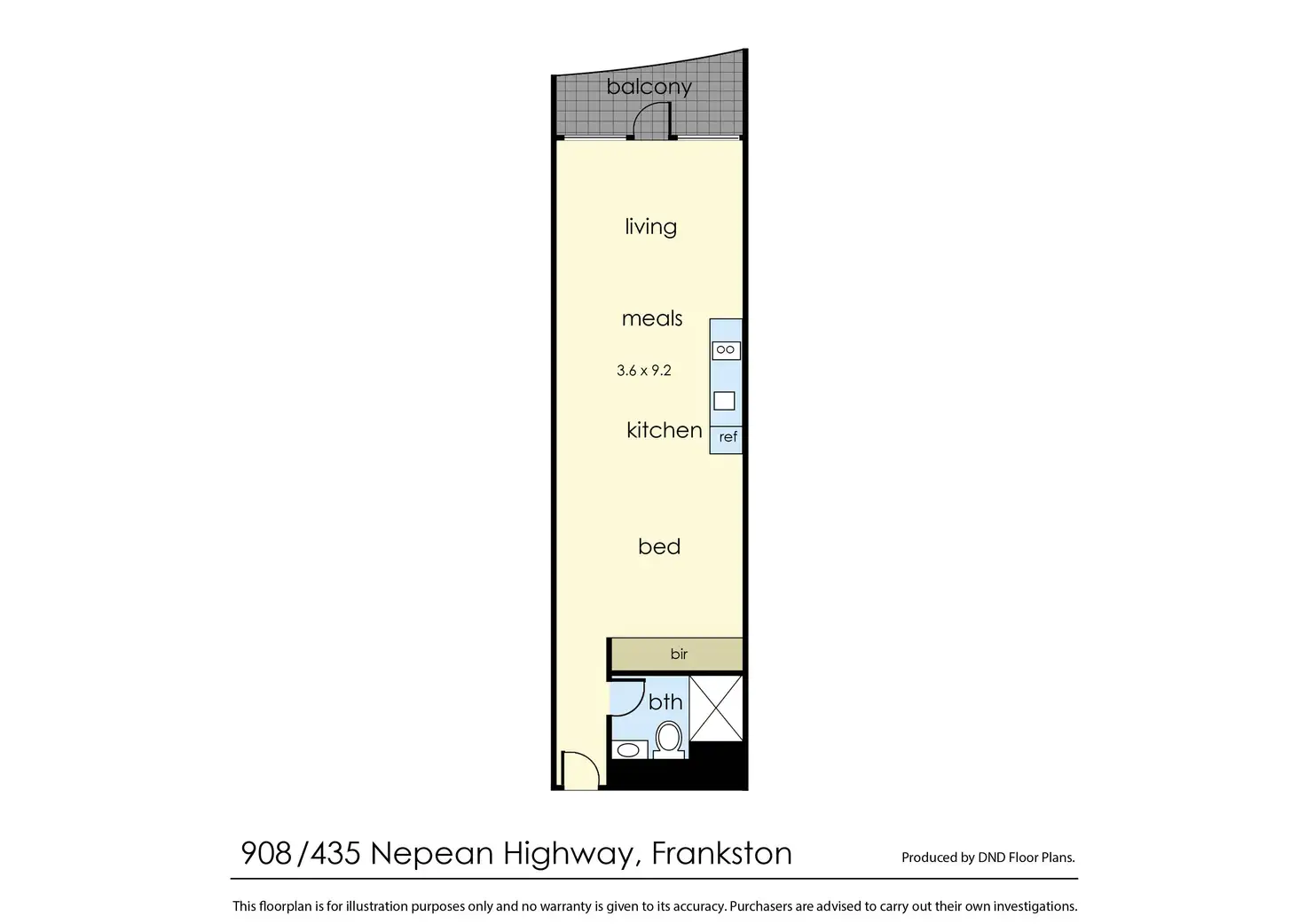 balcony

living

meals

3.6 x 9.2

kitchen

ref

bed

bir

bth

908/435 Nepean Highway, Frankston

Produced by DND Floor Plans.

This floorplan is for illustration purposes only and no warranty is given to its accuracy. Purchasers are advised to carry out their own investigations.